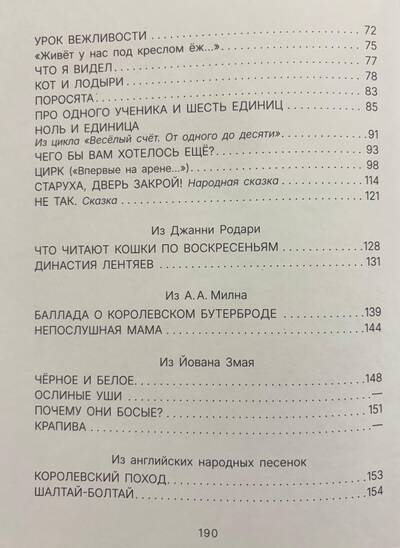 УРОК ВЕЖЛИВОСТИ 72
«Живёт у нас под креслом ёж...» 75
ЧТО Я ВИДЕЛ 77
КОТ И ЛОДЫРИ 78
ПОРОСЯТА 83
ПРО ОДНОГО УЧЕНИКА И ШЕСТЬ ЕДИНИЦ 85
НОЛЬ И ЕДИНИЦА
Из цикла «Весёлый счёт. От одного до десяти» 91
ЧЕГО БЫ ВАМ ХОТЕЛОСЬ ЕЩЁ? 93
ЦИРК («Впервые на арене...») 98
СТАРУХА, ДВЕРЬ ЗАКРОЙ! Народная сказка 114
НЕ ТАК. Сказка 121

Из Джанни Родари
ЧТО ЧИТАЮТ КОШКИ ПО ВОСКРЕСЕНЬЯМ 128
ДИНАСТИЯ ЛЕНТЯЕВ 131

Из А. А. Милна
БАЛЛАДА О КОРОЛЕВСКОМ БУТЕРБРОДЕ 139
НЕПОСЛУШНАЯ МАМА 144

Из Йована Змая
ЧЁРНОЕ И БЕЛОЕ 148
ОСЛИНЫЕ УШИ —
ПОЧЕМУ ОНИ БОСЫЕ? 151
КРАПИВА —

Из английских народных песенок
КОРОЛЕВСКИЙ ПОХОД 153
ШАЛТАЙ-БОЛТАЙ 154

190